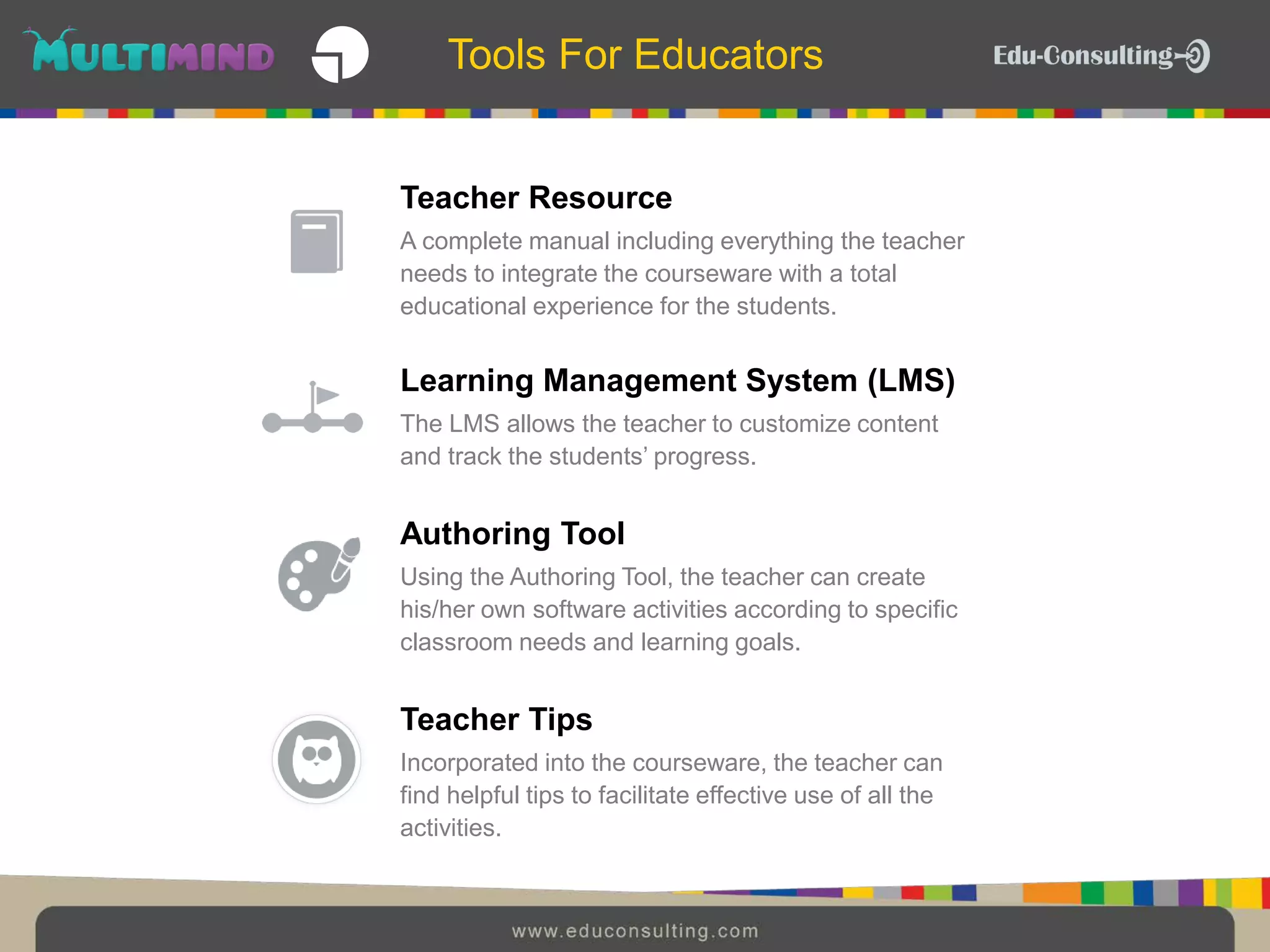 MULTIMIND

Tools For Educators

Edu-Consulting

Teacher Resource

A complete manual including everything the teacher needs to integrate the courseware with a total educational experience for the students.

Learning Management System (LMS)

The LMS allows the teacher to customize content and track the students' progress.

Authoring Tool

Using the Authoring Tool, the teacher can create his/her own software activities according to specific classroom needs and learning goals.

Teacher Tips

Incorporated into the courseware, the teacher can find helpful tips to facilitate effective use of all the activities.

www.educonsulting.com